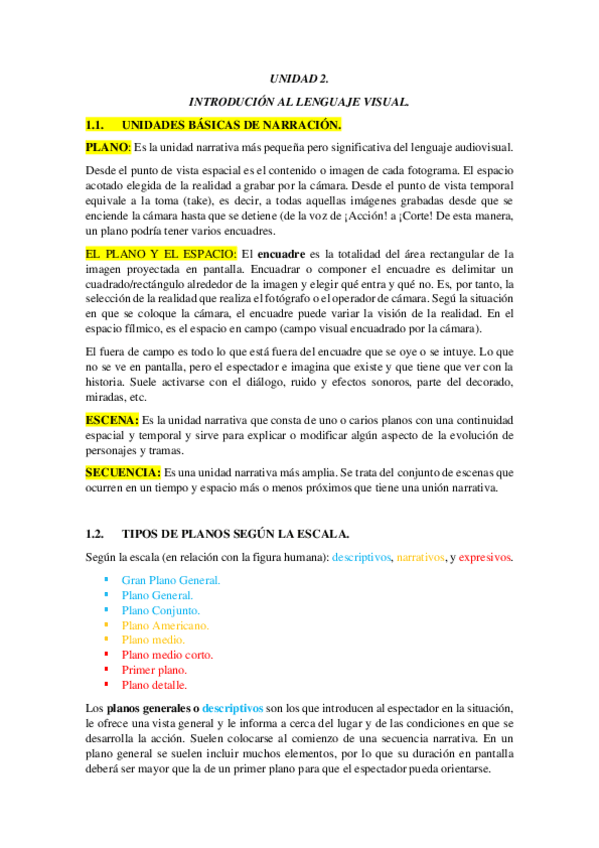 UNIDAD 2.

INTRODUCIÓN AL LENGUAJE VISUAL.

1.1. UNIDADES BÁSICAS DE NARRACIÓN.

PLANO: Es la unidad narrativa más pequeña pero significativa del lenguaje audiovisual.

Desde el punto de vista espacial es el contenido o imagen de cada fotograma. El espacio acotado elegida de la realidad a grabar por la cámara. Desde el punto de vista temporal equivale a la toma (take), es decir, a todas aquellas imágenes grabadas desde que se enciende la cámara hasta que se detiene (de la voz de ¡Acción! a ¡Corte! De esta manera, un plano podría tener varios encuadres.

EL PLANO Y EL ESPACIO: El encuadre es la totalidad del área rectangular de la imagen proyectada en pantalla. Encuadrar o componer el encuadre es delimitar un cuadrado/rectángulo alrededor de la imagen y elegir qué entra y qué no. Es, por tanto, la selección de la realidad que realiza el fotógrafo o el operador de cámara. Segú la situación en que se coloque la cámara, el encuadre puede variar la visión de la realidad. En el espacio fílmico, es el espacio en campo (campo visual encuadrado por la cámara).

El fuera de campo es todo lo que está fuera del encuadre que se oye o se intuye. Lo que no se ve en pantalla, pero el espectador e imagina que existe y que tiene que ver con la historia. Suele activarse con el diálogo, ruido y efectos sonoros, parte del decorado, miradas, etc.

ESCENA: Es la unidad narrativa que consta de uno o carios planos con una continuidad espacial y temporal y sirve para explicar o modificar algún aspecto de la evolución de personajes y tramas.

SECUENCIA: Es una unidad narrativa más amplia. Se trata del conjunto de escenas que ocurren en un tiempo y espacio más o menos próximos que tiene una unión narrativa.

1.2. TIPOS DE PLANOS SEGÚN LA ESCALA.

Según la escala (en relación con la figura humana): descriptivos, narrativos, y expresivos.

▪ Gran Plano General.
▪ Plano General.
▪ Plano Conjunto.
▪ Plano Americano.
▪ Plano medio.
▪ Plano medio corto.
▪ Primer plano.
▪ Plano detalle.

Los planos generales o descriptivos son los que introducen al espectador en la situación, le ofrece una vista general y le informa a cerca del lugar y de las condiciones en que se desarrolla la acción. Suelen colocarse al comienzo de una secuencia narrativa. En un plano general se suelen incluir muchos elementos, por lo que su duración en pantalla deberá ser mayor que la de un primer plano para que el espectador pueda orientarse.